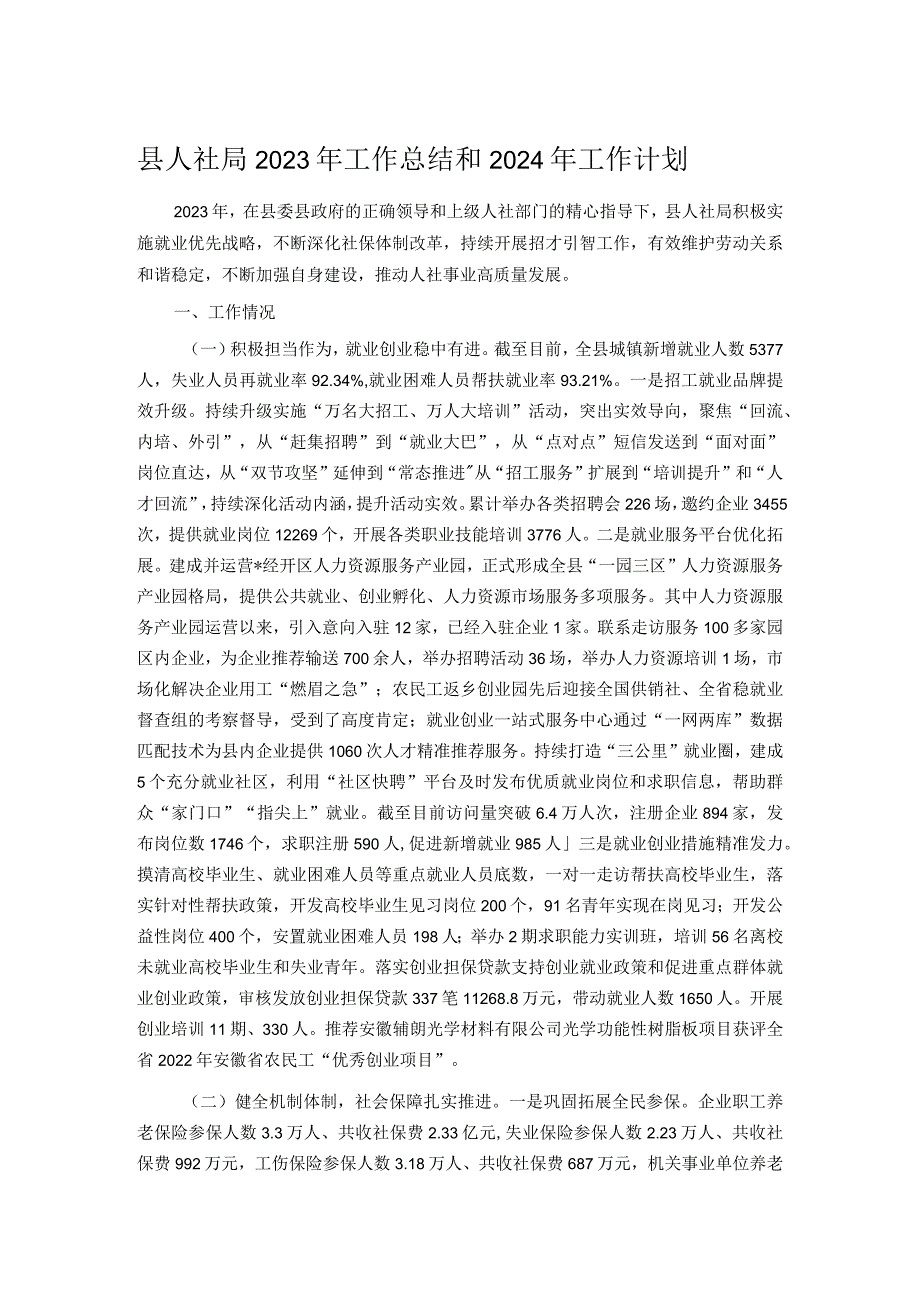 县人社局2023年工作总结和2024年工作计划

2023年，在县委县政府的正确领导和上级人社部门的精心指导下，县人社局积极实施就业优先战略，不断深化社保体制改革，持续开展招才引智工作，有效维护劳动关系和谐稳定，不断加强自身建设，推动人社事业高质量发展。

一、工作情况

（一）积极担当作为，就业创业稳中有进。截至目前，全县城镇新增就业人数5377人，失业人员再就业率92.34%,就业困难人员帮扶就业率93.21%。一是招工就业品牌提效升级。持续升级实施“万名大招工、万人大培训”活动，突出实效导向，聚焦“回流、内培、外引”，从“赶集招聘”到“就业大巴”，从“点对点”短信发送到“面对面”岗位直达，从“双节攻坚”延伸到“常态推进”从“招工服务”扩展到“培训提升”和“人才回流”，持续深化活动内涵，提升活动实效。累计举办各类招聘会226场，邀约企业3455次，提供就业岗位12269个，开展各类职业技能培训3776人。二是就业服务平台优化拓展。建成并运营*经开区人力资源服务产业园，正式形成全县“一园三区”人力资源服务产业园格局，提供公共就业、创业孵化、人力资源市场服务多项服务。其中人力资源服务产业园运营以来，引入意向入驻12家，已经入驻企业1家。联系走访服务100多家园区内企业，为企业推荐输送700余人，举办招聘活动36场，举办人力资源培训1场，市场化解决企业用工“燃眉之急”；农民工返乡创业园先后迎接全国供销社、全省稳就业督查组的考察督导，受到了高度肯定；就业创业一站式服务中心通过“一网两库”数据匹配技术为县内企业提供1060次人才精准推荐服务。持续打造“三公里”就业圈，建成5个充分就业社区，利用“社区快聘”平台及时发布优质就业岗位和求职信息，帮助群众“家门口”“指尖上”就业。截至目前访问量突破6.4万人次，注册企业894家，发布岗位数1746个，求职注册590人,促进新增就业985人」三是就业创业措施精准发力。摸清高校毕业生、就业困难人员等重点就业人员底数，一对一走访帮扶高校毕业生，落实针对性帮扶政策，开发高校毕业生见习岗位200个，91名青年实现在岗见习；开发公益性岗位400个，安置就业困难人员198人；举办2期求职能力实训班，培训56名离校未就业高校毕业生和失业青年。落实创业担保贷款支持创业就业政策和促进重点群体就业创业政策，审核发放创业担保贷款337笔11268.8万元，带动就业人数1650人。开展创业培训11期、330人。推荐安徽辅朗光学材料有限公司光学功能性树脂板项目获评全省2022年安徽省农民工“优秀创业项目”。

（二）健全机制体制，社会保障扎实推进。一是巩固拓展全民参保。企业职工养老保险参保人数3.3万人、共收社保费2.33亿元,失业保险参保人数2.23万人、共收社保费992万元，工伤保险参保人数3.18万人、共收社保费687万元，机关事业单位养老